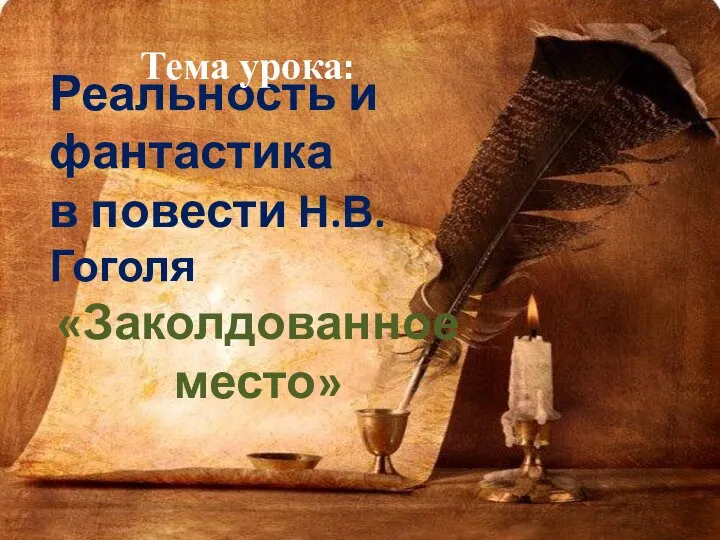 Тема урока:
Реальность и фантастика в повести Н.В. Гоголя
«Заколдованное место»